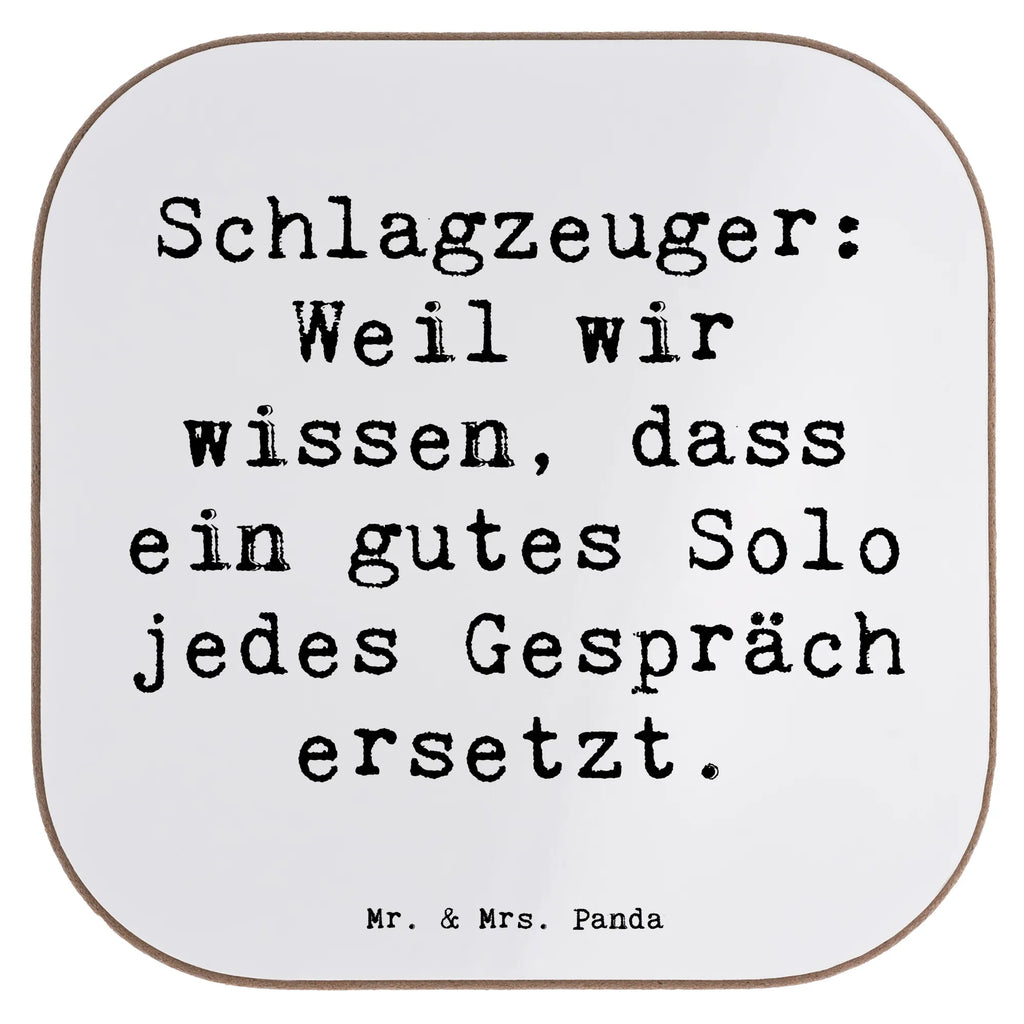 Schlagzeuger: Weil wir wissen, dass ein gutes Solo jedes Gespräch ersetzt.

Mr. & Mrs. Panda